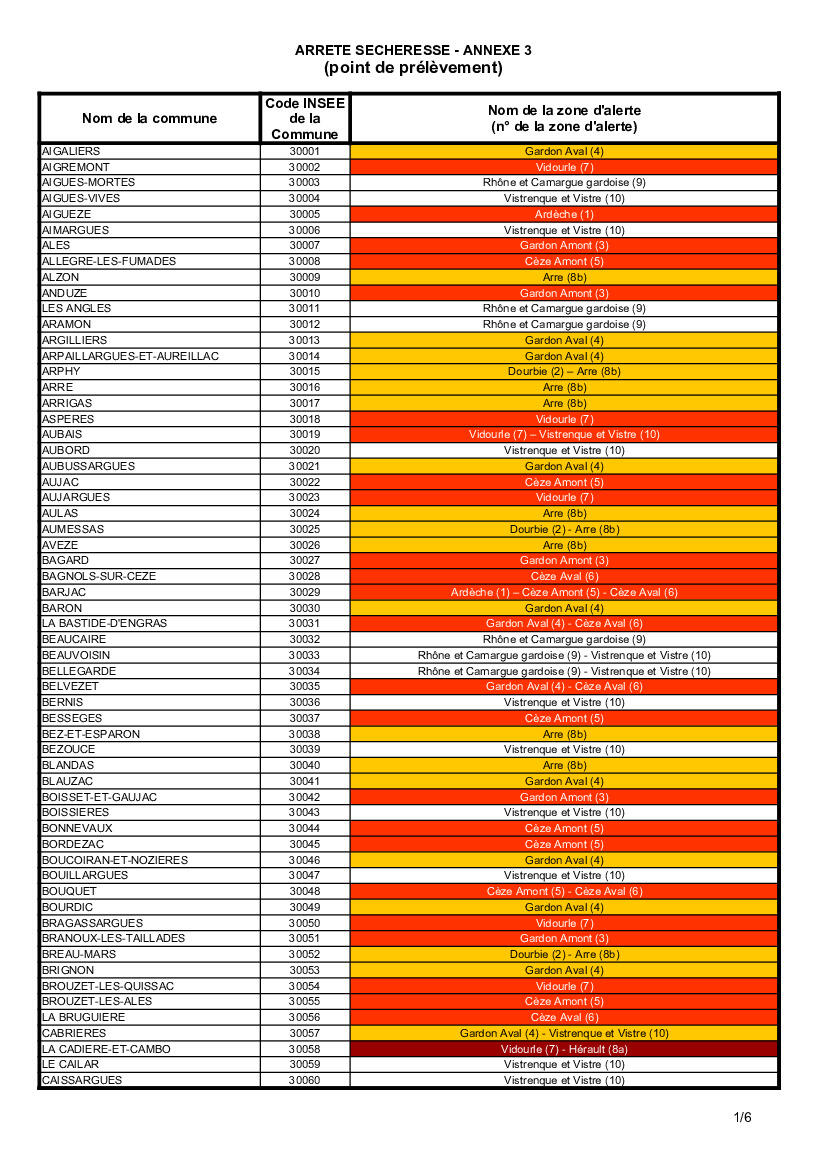 ARRETE SECHERESSE - ANNEXE 3
(point de prélèvement)

| Nom de la commune | Code INSEE de la Commune | Nom de la zone d'alerte (n° de la zone d'alerte) |
|---|---|---|
| AIGALIERS | 30001 | Gardon Aval (4) |
| AIGREMONT | 30002 | Vidourle (7) |
| AIGUES-MORTES | 30003 | Rhône et Camargue gardoise (9) |
| AIGUES-VIVES | 30004 | Vistrenque et Vistre (10) |
| AIGUEZE | 30005 | Ardèche (1) |
| AIMARGUES | 30006 | Vistrenque et Vistre (10) |
| ALES | 30007 | Gardon Amont (3) |
| ALLEGRE-LES-FUMADES | 30008 | Cèze Amont (5) |
| ALZON | 30009 | Arre (8b) |
| ANDUZE | 30010 | Gardon Amont (3) |
| LES ANGLES | 30011 | Rhône et Camargue gardoise (9) |
| ARAMON | 30012 | Rhône et Camargue gardoise (9) |
| ARGILLIERS | 30013 | Gardon Aval (4) |
| ARPAILLARGUES-ET-AUREILLAC | 30014 | Gardon Aval (4) |
| ARPHY | 30015 | Dourbie (2) – Arre (8b) |
| ARRE | 30016 | Arre (8b) |
| ARRIGAS | 30017 | Arre (8b) |
| ASPERES | 30018 | Vidourle (7) |
| AUBAIS | 30019 | Vidourle (7) – Vistrenque et Vistre (10) |
| AUBORD | 30020 | Vistrenque et Vistre (10) |
| AUBUSSARGUES | 30021 | Gardon Aval (4) |
| AUJAC | 30022 | Cèze Amont (5) |
| AUJARGUES | 30023 | Vidourle (7) |
| AULAS | 30024 | Arre (8b) |
| AUMESSAS | 30025 | Dourbie (2) - Arre (8b) |
| AVEZE | 30026 | Arre (8b) |
| BAGARD | 30027 | Gardon Amont (3) |
| BAGNOLS-SUR-CEZE | 30028 | Cèze Aval (6) |
| BARJAC | 30029 | Ardèche (1) – Cèze Amont (5) - Cèze Aval (6) |
| BARON | 30030 | Gardon Aval (4) |
| LA BASTIDE-D'ENGRAS | 30031 | Gardon Aval (4) - Cèze Aval (6) |
| BEAUCAIRE | 30032 | Rhône et Camargue gardoise (9) |
| BEAUVOISIN | 30033 | Rhône et Camargue gardoise (9) - Vistrenque et Vistre (10) |
| BELLEGARDE | 30034 | Rhône et Camargue gardoise (9) - Vistrenque et Vistre (10) |
| BELVEZET | 30035 | Gardon Aval (4) - Cèze Aval (6) |
| BERNIS | 30036 | Vistrenque et Vistre (10) |
| BESSEGES | 30037 | Cèze Amont (5) |
| BEZ-ET-ESPARON | 30038 | Arre (8b) |
| BEZOUCE | 30039 | Vistrenque et Vistre (10) |
| BLANDAS | 30040 | Arre (8b) |
| BLAUZAC | 30041 | Gardon Aval (4) |
| BOISSET-ET-GAUJAC | 30042 | Gardon Amont (3) |
| BOISSIERES | 30043 | Vistrenque et Vistre (10) |
| BONNEVAUX | 30044 | Cèze Amont (5) |
| BORDEZAC | 30045 | Cèze Amont (5) |
| BOUCOIRAN-ET-NOZIERES | 30046 | Gardon Aval (4) |
| BOUILLARGUES | 30047 | Vistrenque et Vistre (10) |
| BOUQUET | 30048 | Cèze Amont (5) - Cèze Aval (6) |
| BOURDIC | 30049 | Gardon Aval (4) |
| BRAGASSARGUES | 30050 | Vidourle (7) |
| BRANOUX-LES-TAILLADES | 30051 | Gardon Amont (3) |
| BREAU-MARS | 30052 | Dourbie (2) - Arre (8b) |
| BRIGNON | 30053 | Gardon Aval (4) |
| BROUZET-LES-QUISSAC | 30054 | Vidourle (7) |
| BROUZET-LES-ALES | 30055 | Cèze Amont (5) |
| LA BRUGUIERE | 30056 | Cèze Aval (6) |
| CABRIERES | 30057 | Gardon Aval (4) - Vistrenque et Vistre (10) |
| LA CADIERE-ET-CAMBO | 30058 | Vidourle (7) - Hérault (8a) |
| LE CAILAR | 30059 | Vistrenque et Vistre (10) |
| CAISSARGUES | 30060 | Vistrenque et Vistre (10) |

1/6